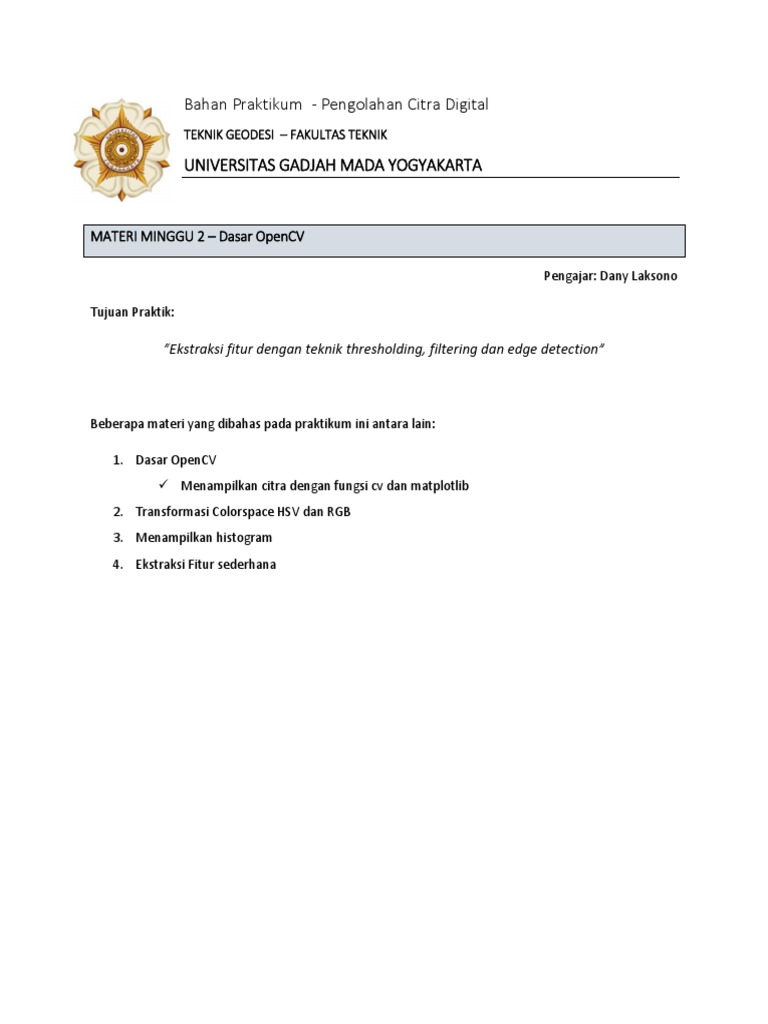 Bahan Praktikum - Pengolahan Citra Digital

TEKNIK GEODESI – FAKULTAS TEKNIK

UNIVERSITAS GADJAH MADA YOGYAKARTA

MATERI MINGGU 2 – Dasar OpenCV

Pengajar: Dany Laksono

Tujuan Praktik:

"Ekstraksi fitur dengan teknik thresholding, filtering dan edge detection"

Beberapa materi yang dibahas pada praktikum ini antara lain:

1. Dasar OpenCV
✓ Menampilkan citra dengan fungsi cv dan matplotlib
2. Transformasi Colorspace HSV dan RGB
3. Menampilkan histogram
4. Ekstraksi Fitur sederhana